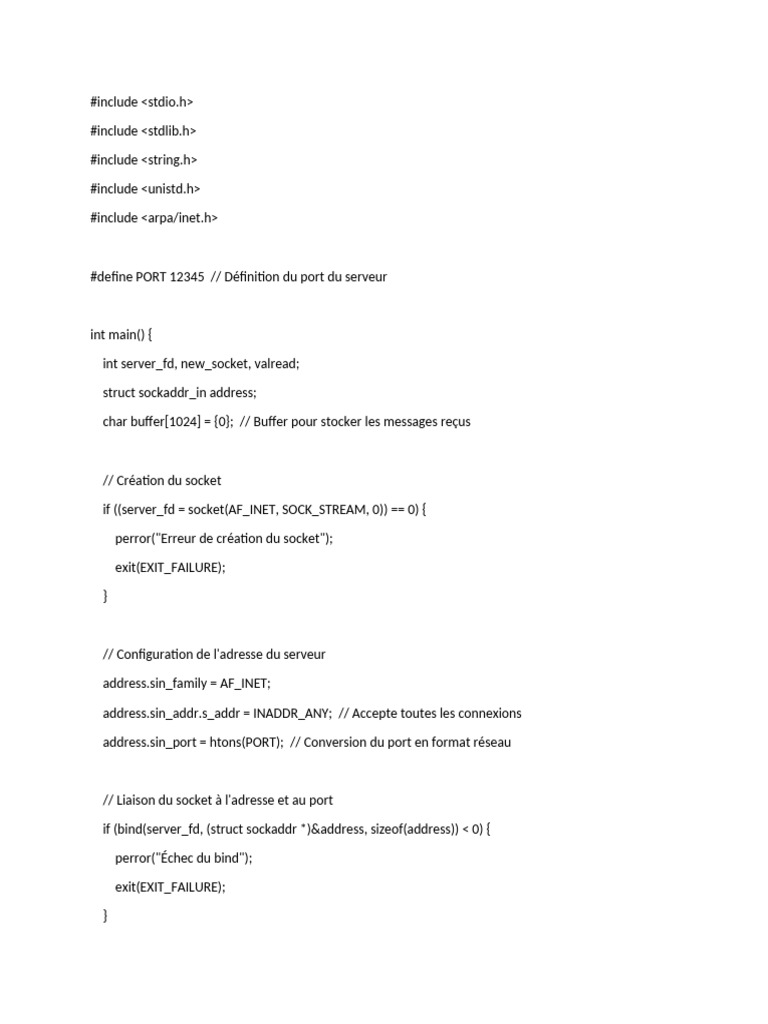 #include <stdio.h>

#include <stdlib.h>

#include <string.h>

#include <unistd.h>

#include <arpa/inet.h>

#define PORT 12345 // Définition du port du serveur

int main() {

int server_fd, new_socket, valread;

struct sockaddr_in address;

char buffer[1024] = {0}; // Buffer pour stocker les messages reçus

// Création du socket

if ((server_fd = socket(AF_INET, SOCK_STREAM, 0)) == 0) {

perror("Erreur de création du socket");

exit(EXIT_FAILURE);

}

// Configuration de l'adresse du serveur

address.sin_family = AF_INET;

address.sin_addr.s_addr = INADDR_ANY; // Accepte toutes les connexions

address.sin_port = htons(PORT); // Conversion du port en format réseau

// Liaison du socket à l'adresse et au port

if (bind(server_fd, (struct sockaddr *)&address, sizeof(address)) < 0) {

perror("Échec du bind");

exit(EXIT_FAILURE);

}